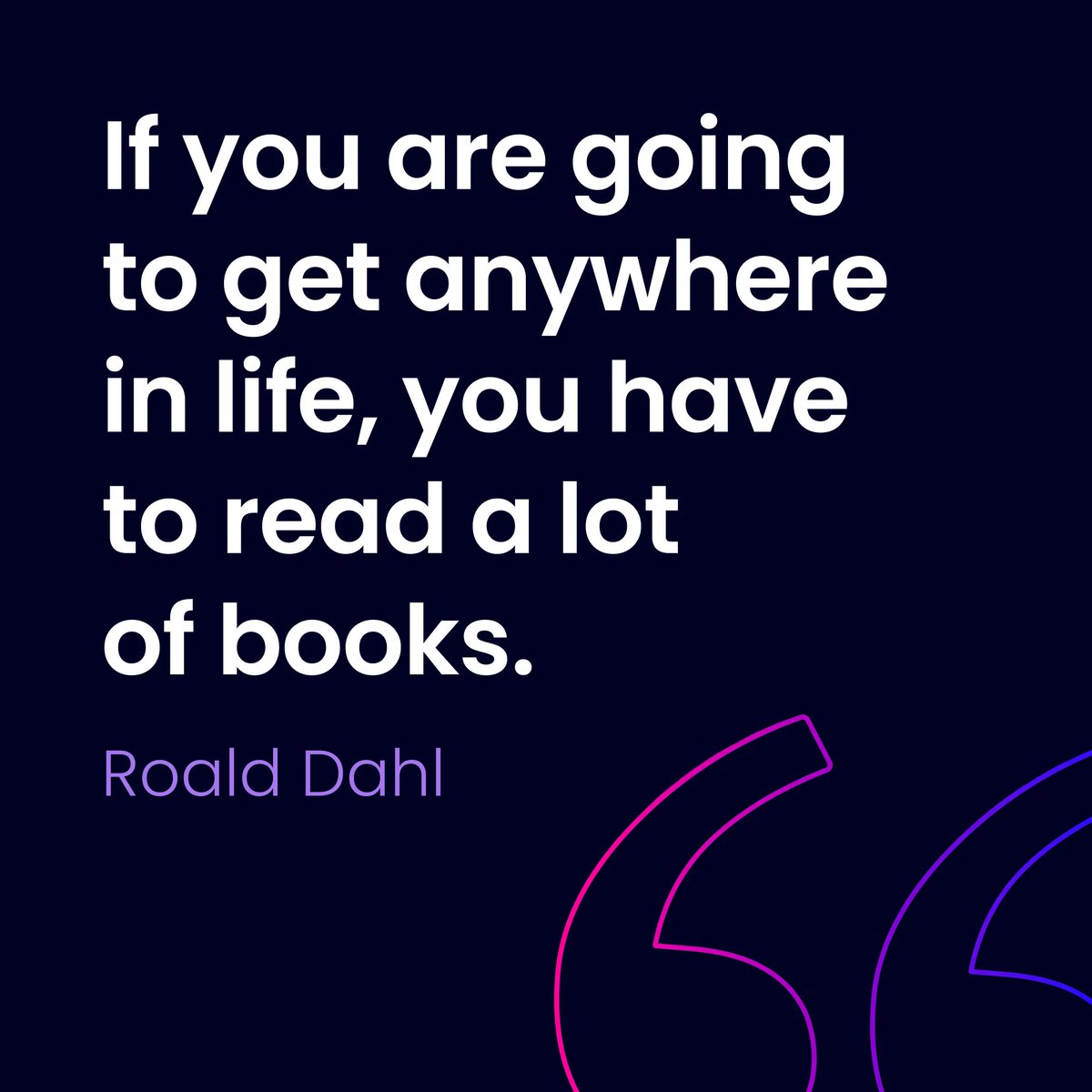 If you are going to get anywhere in life, you have to read a lot of books.

Roald Dahl